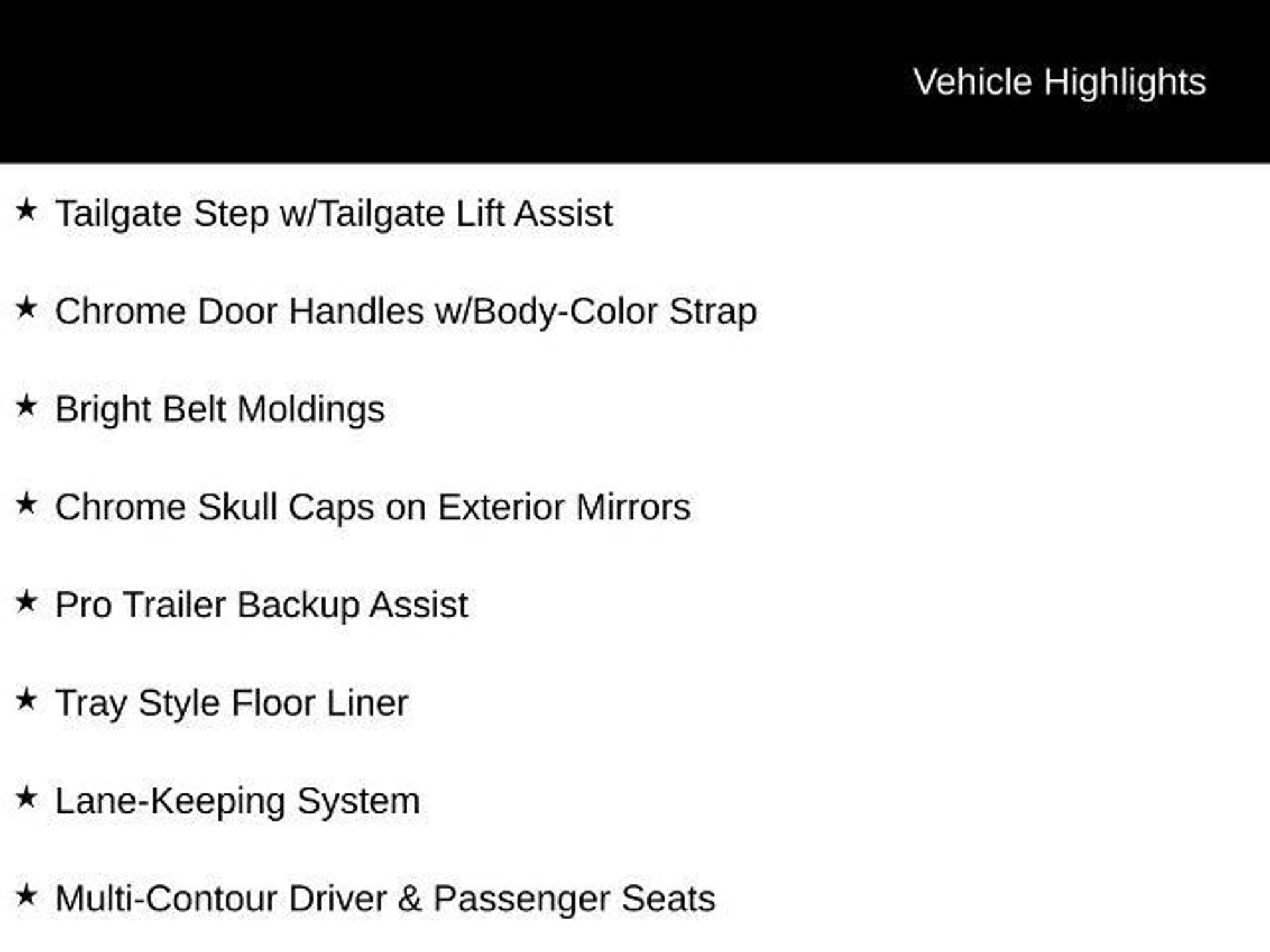 Vehicle Highlights

★ Tailgate Step w/Tailgate Lift Assist

★ Chrome Door Handles w/Body-Color Strap

★ Bright Belt Moldings

★ Chrome Skull Caps on Exterior Mirrors

★ Pro Trailer Backup Assist

★ Tray Style Floor Liner

★ Lane-Keeping System

★ Multi-Contour Driver & Passenger Seats